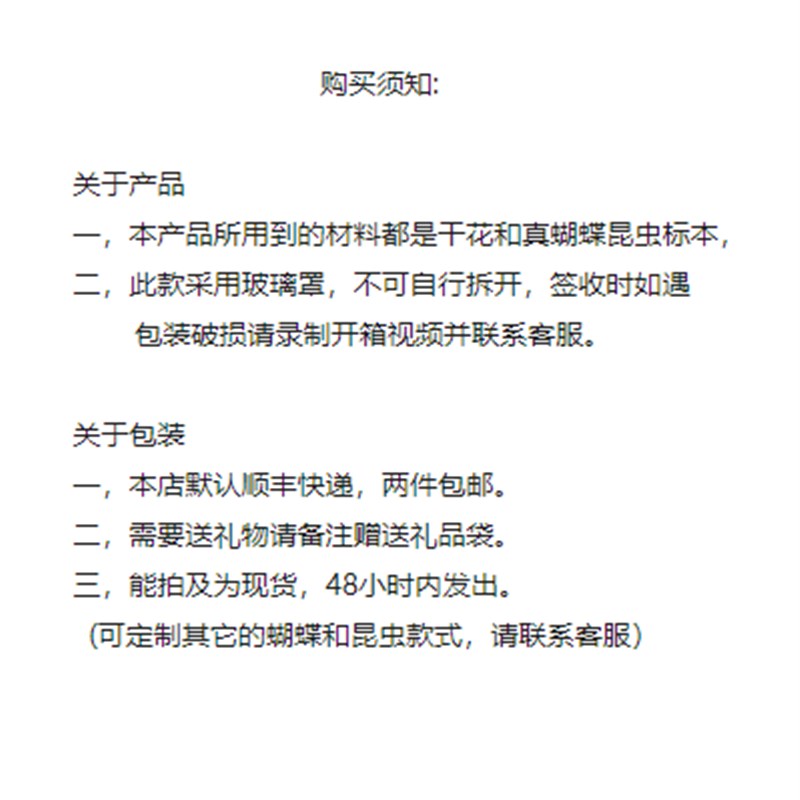 购买须知:

关于产品
一，本产品所用到的材料都是干花和真蝴蝶昆虫标本，
二，此款采用玻璃罩，不可自行拆开，签收时如遇包装破损请录制开箱视频并联系客服。

关于包装
一，本店默认顺丰快递，两件包邮。
二，需要送礼物请备注赠送礼品袋。
三，能拍及为现货，48小时内发出。
(可定制其它的蝴蝶和昆虫款式，请联系客服)